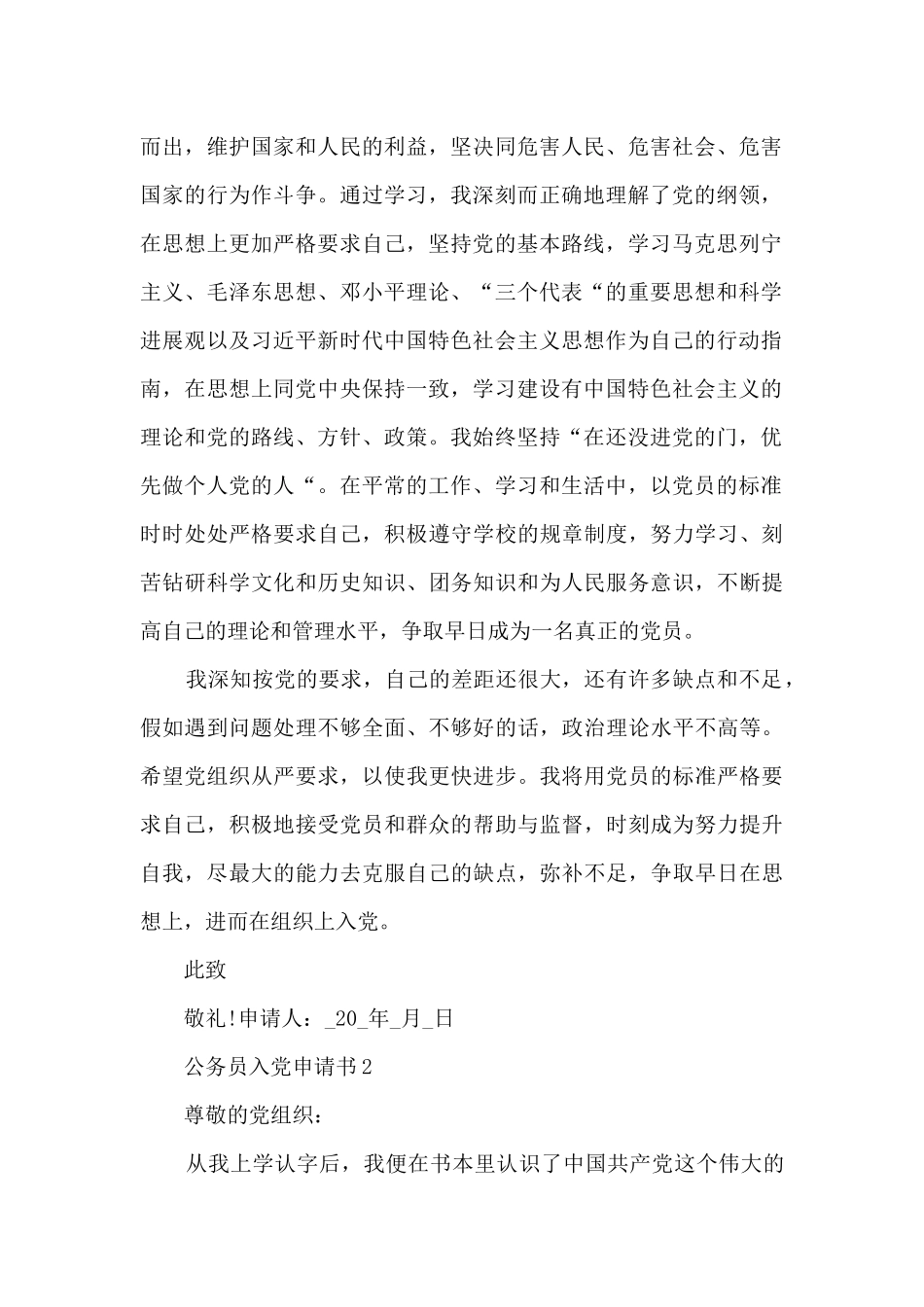 而出，维护国家和人民的利益，坚决同危害人民、危害社会、危害国家的行为作斗争。通过学习，我深刻而正确地理解了党的纲领，在思想上更加严格要求自己，坚持党的基本路线，学习马克思列宁主义、毛泽东思想、邓小平理论、“三个代表“的重要思想和科学进展观以及习近平新时代中国特色社会主义思想作为自己的行动指南，在思想上同党中央保持一致，学习建设有中国特色社会主义的理论和党的路线、方针、政策。我始终坚持“在还没进党的门，优先做个人党的人“。在平常的工作、学习和生活中，以党员的标准时时处处严格要求自己，积极遵守学校的规章制度，努力学习、刻苦钻研科学文化和历史知识、团务知识和为人民服务意识，不断提高自己的理论和管理水平，争取早日成为一名真正的党员。

我深知按党的要求，自己的差距还很大，还有许多缺点和不足，假如遇到问题处理不够全面、不够好的话，政治理论水平不高等。希望党组织从严要求，以使我更快进步。我将用党员的标准严格要求自己，积极地接受党员和群众的帮助与监督，时刻成为努力提升自我，尽最大的能力去克服自己的缺点，弥补不足，争取早日在思想上，进而在组织上入党。

此致

敬礼!申请人：_20_年_月_日

公务员入党申请书2

尊敬的党组织：

从我上学认字后，我便在书本里认识了中国共产党这个伟大的